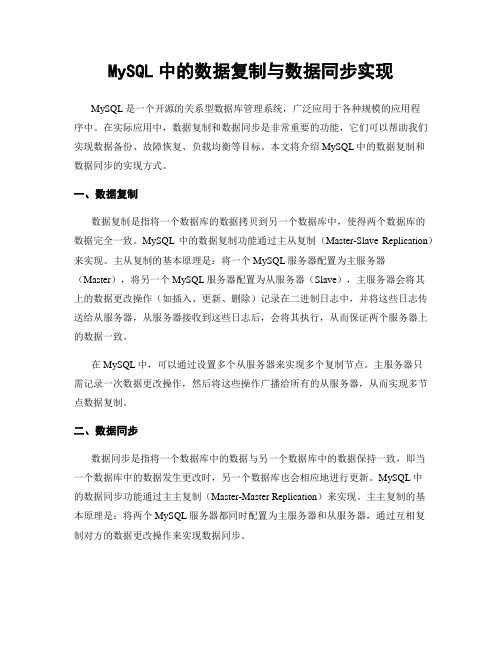 MySQL 中的数据复制与数据同步实现

MySQL 是一个开源的关系型数据库管理系统，广泛应用于各种规模的应用程序中。在实际应用中，数据复制和数据同步是非常重要的功能，它们可以帮助我们实现数据备份、故障恢复、负载均衡等目标。本文将介绍 MySQL 中的数据复制和数据同步的实现方式。

一、数据复制

数据复制是指将一个数据库的数据拷贝到另一个数据库中，使得两个数据库的数据完全一致。MySQL 中的数据复制功能通过主从复制（Master-Slave Replication）来实现。主从复制的基本原理是：将一个 MySQL 服务器配置为主服务器（Master），将另一个 MySQL 服务器配置为从服务器（Slave），主服务器会将其上的数据更改操作（如插入、更新、删除）记录在二进制日志中，并将这些日志传送给从服务器，从服务器接收到这些日志后，会将其执行，从而保证两个服务器上的数据一致。

在 MySQL 中，可以通过设置多个从服务器来实现多个复制节点。主服务器只需记录一次数据更改操作，然后将这些操作广播给所有的从服务器，从而实现多节点数据复制。

二、数据同步

数据同步是指将一个数据库中的数据与另一个数据库中的数据保持一致，即当一个数据库中的数据发生更改时，另一个数据库也会相应地进行更新。MySQL 中的数据同步功能通过主主复制（Master-Master Replication）来实现。主主复制的基本原理是：将两个 MySQL 服务器都同时配置为主服务器和从服务器，通过互相复制对方的数据更改操作来实现数据同步。